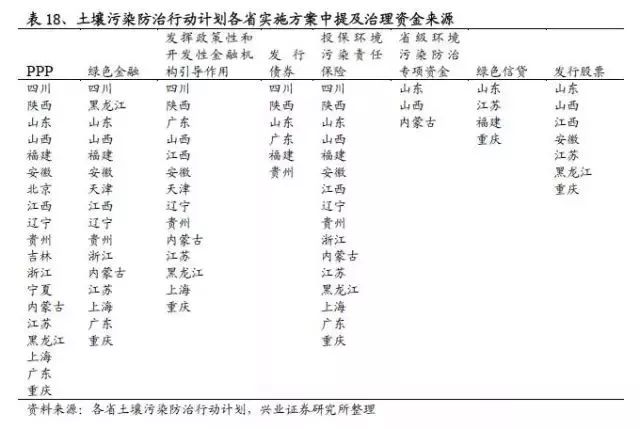 表 18、土壤污染防治行动计划各省实施方案中提及治理资金来源

| PPP | 绿色金融 | 发挥政策性和开发性金融机构引导作用 | 发行债券 | 投保环境污染责任保险 | 省级环境污染防治专项资金 | 绿色信贷 | 发行股票 |
|---|---|---|---|---|---|---|---|
| 四川 | 四川 | 四川 | 四川 | 四川 | 山东 | 山东 | 山东 |
| 陕西 | 黑龙江 | 陕西 | 陕西 | 陕西 | 山西 | 江苏 | 山西 |
| 山东 | 山东 | 广东 | 山东 | 山东 | 内蒙古 | 福建 | 江西 |
| 山西 | 山西 | 山西 | 广东 | 山西 | | 重庆 | 安徽 |
| 福建 | 福建 | 江西 | 福建 | 福建 | | | 江苏 |
| 安徽 | 安徽 | 安徽 | 贵州 | 安徽 | | | 黑龙江 |
| 北京 | 天津 | 天津 | | 江西 | | | 重庆 |
| 江西 | 江西 | 辽宁 | | 辽宁 | | | |
| 辽宁 | 辽宁 | 贵州 | | 贵州 | | | |
| 贵州 | 贵州 | 内蒙古 | | 浙江 | | | |
| 吉林 | 浙江 | 江苏 | | 内蒙古 | | | |
| 浙江 | 内蒙古 | 黑龙江 | | 江苏 | | | |
| 宁夏 | 江苏 | 上海 | | 黑龙江 | | | |
| 内蒙古 | 上海 | 重庆 | | 上海 | | | |
| 江苏 | 广东 | | | 广东 | | | |
| 黑龙江 | 重庆 | | | 重庆 | | | |
| 上海 | | | | | | | |
| 广东 | | | | | | | |
| 重庆 | | | | | | | |

资料来源：各省土壤污染防治行动计划，兴业证券研究所整理